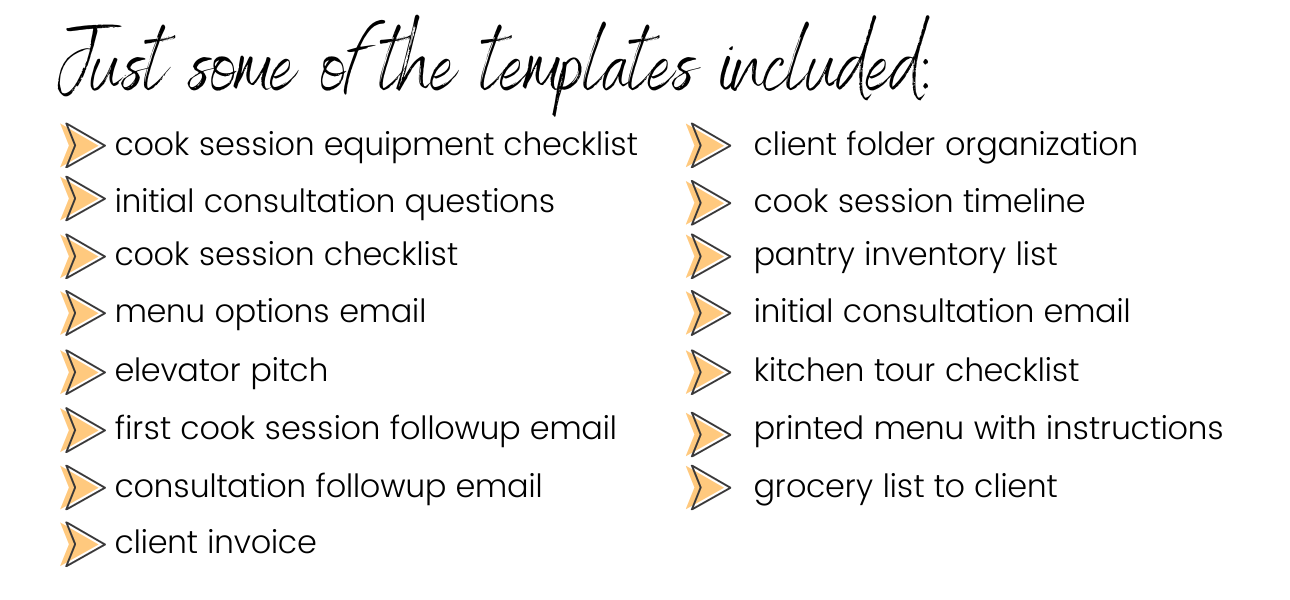 Just some of the templates included:

cook session equipment checklist
initial consultation questions
cook session checklist
menu options email
elevator pitch
first cook session followup email
consultation followup email
client invoice

client folder organization
cook session timeline
pantry inventory list
initial consultation email
kitchen tour checklist
printed menu with instructions
grocery list to client